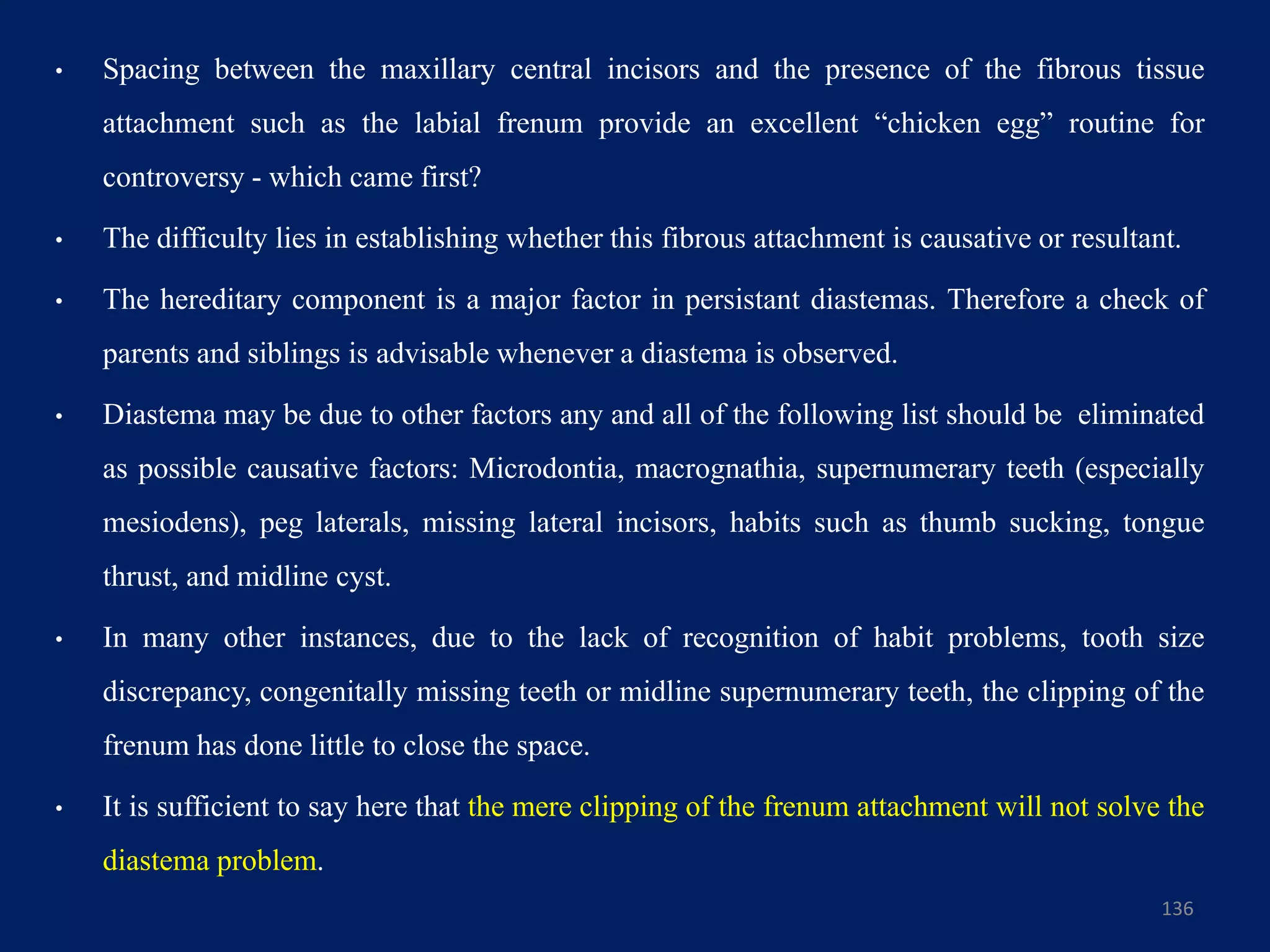 • Spacing between the maxillary central incisors and the presence of the fibrous tissue attachment such as the labial frenum provide an excellent “chicken egg” routine for controversy - which came first?

• The difficulty lies in establishing whether this fibrous attachment is causative or resultant.

• The hereditary component is a major factor in persistant diastemas. Therefore a check of parents and siblings is advisable whenever a diastema is observed.

• Diastema may be due to other factors any and all of the following list should be eliminated as possible causative factors: Microdontia, macrognathia, supernumerary teeth (especially mesiodens), peg laterals, missing lateral incisors, habits such as thumb sucking, tongue thrust, and midline cyst.

• In many other instances, due to the lack of recognition of habit problems, tooth size discrepancy, congenitally missing teeth or midline supernumerary teeth, the clipping of the frenum has done little to close the space.

• It is sufficient to say here that the mere clipping of the frenum attachment will not solve the diastema problem.

136